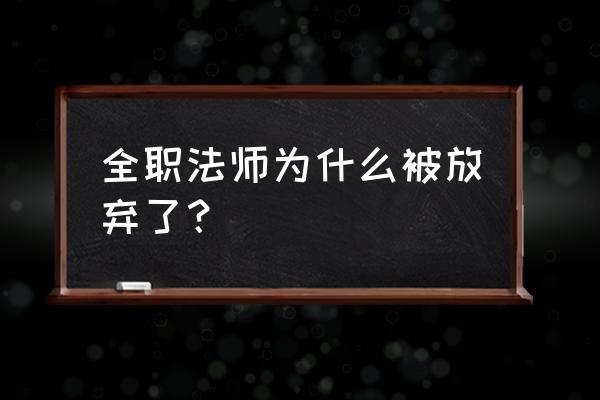 全职法师为什么被放弃了？